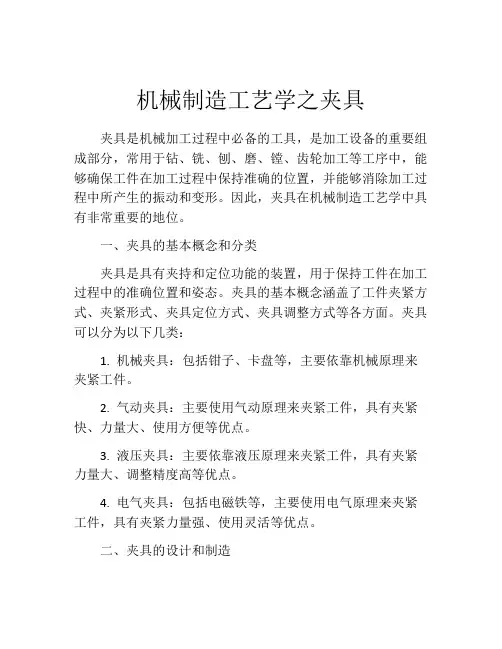 机械制造工艺学之夹具

夹具是机械加工过程中必备的工具，是加工设备的重要组成部分，常用于钻、铣、刨、磨、镗、齿轮加工等工序中，能够确保工件在加工过程中保持准确的位置，并能够消除加工过程中所产生的振动和变形。因此，夹具在机械制造工艺学中具有非常重要的地位。

一、夹具的基本概念和分类

夹具是具有夹持和定位功能的装置，用于保持工件在加工过程中的准确位置和姿态。夹具的基本概念涵盖了工件夹紧方式、夹紧形式、夹具定位方式、夹具调整方式等各方面。夹具可以分为以下几类：

1. 机械夹具：包括钳子、卡盘等，主要依靠机械原理来夹紧工件。

2. 气动夹具：主要使用气动原理来夹紧工件，具有夹紧快、力量大、使用方便等优点。

3. 液压夹具：主要依靠液压原理来夹紧工件，具有夹紧力量大、调整精度高等优点。

4. 电气夹具：包括电磁铁等，主要使用电气原理来夹紧工件，具有夹紧力量强、使用灵活等优点。

二、夹具的设计和制造